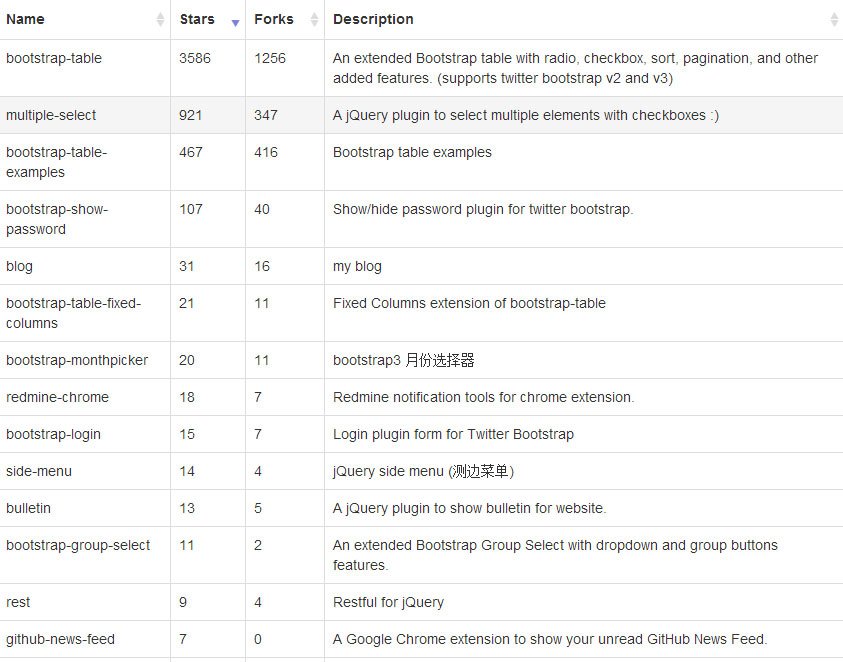 | Name | Stars | Forks | Description |
|---|---|---|---|
| bootstrap-table | 3586 | 1256 | An extended Bootstrap table with radio, checkbox, sort, pagination, and other added features. (supports twitter bootstrap v2 and v3) |
| multiple-select | 921 | 347 | A jQuery plugin to select multiple elements with checkboxes :) |
| bootstrap-table-examples | 467 | 416 | Bootstrap table examples |
| bootstrap-show-password | 107 | 40 | Show/hide password plugin for twitter bootstrap. |
| blog | 31 | 16 | my blog |
| bootstrap-table-fixed-columns | 21 | 11 | Fixed Columns extension of bootstrap-table |
| bootstrap-monthpicker | 20 | 11 | bootstrap3 月份选择器 |
| redmine-chrome | 18 | 7 | Redmine notification tools for chrome extension. |
| bootstrap-login | 15 | 7 | Login plugin form for Twitter Bootstrap |
| side-menu | 14 | 4 | jQuery side menu (测边菜单) |
| bulletin | 13 | 5 | A jQuery plugin to show bulletin for website. |
| bootstrap-group-select | 11 | 2 | An extended Bootstrap Group Select with dropdown and group buttons features. |
| rest | 9 | 4 | Restful for jQuery |
| github-news-feed | 7 | 0 | A Google Chrome extension to show your unread GitHub News Feed. |